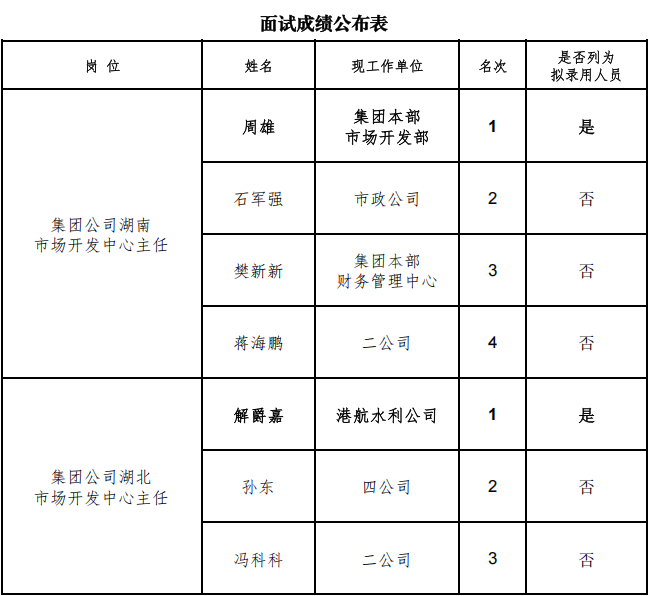 面试成绩公布表

| 岗 位 | 姓名 | 现工作单位 | 名次 | 是否列为拟录用人员 |
|---|---|---|---|---|
| 集团公司湖南市场开发中心主任 | 周雄 | 集团本部市场开发部 | 1 | 是 |
| | 石军强 | 市政公司 | 2 | 否 |
| | 樊新新 | 集团本部财务管理中心 | 3 | 否 |
| | 蒋海鹏 | 二公司 | 4 | 否 |
| 集团公司湖北市场开发中心主任 | 解爵嘉 | 港航水利公司 | 1 | 是 |
| | 孙东 | 四公司 | 2 | 否 |
| | 冯科科 | 二公司 | 3 | 否 |